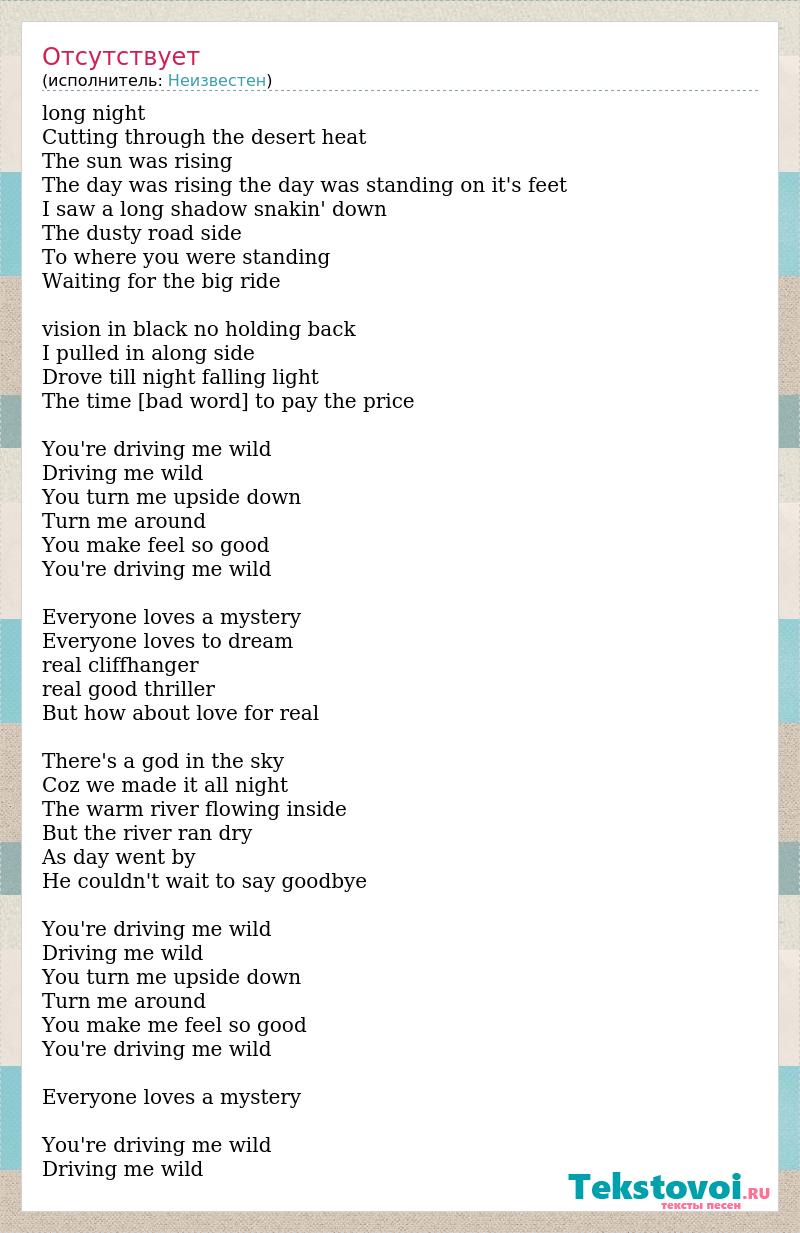 Отсутствует
(исполнитель: Неизвестен)

long night
Cutting through the desert heat
The sun was rising
The day was rising the day was standing on it's feet
I saw a long shadow snakin' down
The dusty road side
To where you were standing
Waiting for the big ride

vision in black no holding back
I pulled in along side
Drove till night falling light
The time [bad word] to pay the price

You're driving me wild
Driving me wild
You turn me upside down
Turn me around
You make feel so good
You're driving me wild

Everyone loves a mystery
Everyone loves to dream
real cliffhanger
real good thriller
But how about love for real

There's a god in the sky
Coz we made it all night
The warm river flowing inside
But the river ran dry
As day went by
He couldn't wait to say goodbye

You're driving me wild
Driving me wild
You turn me upside down
Turn me around
You make me feel so good
You're driving me wild

Everyone loves a mystery

You're driving me wild
Driving me wild

Tekstovoi.RU
тексты песен